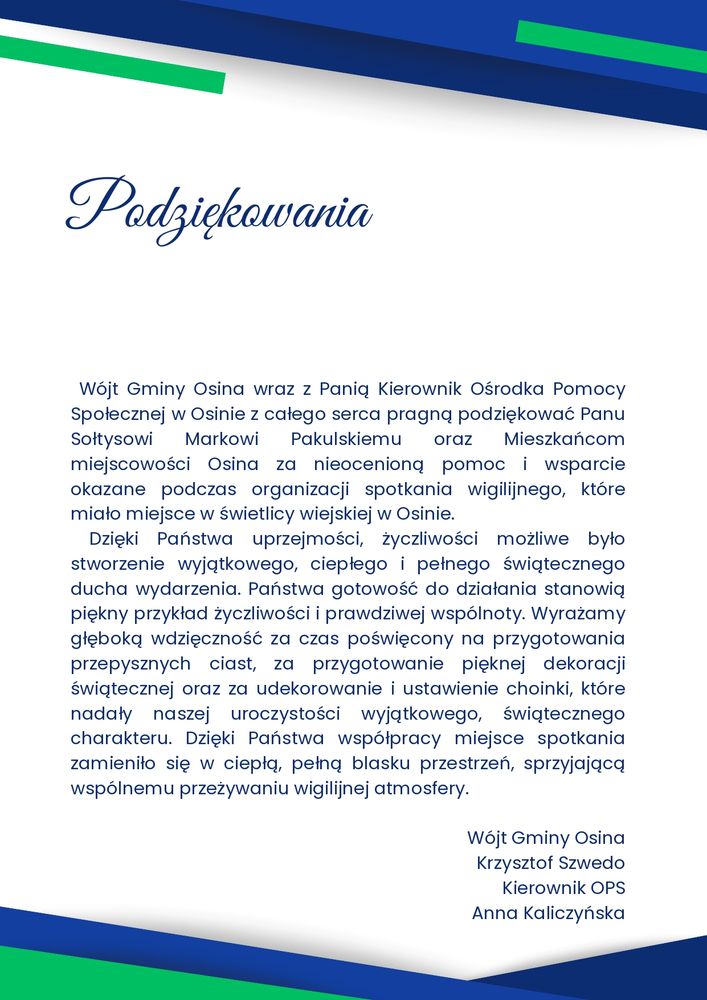 Podziękowania

Wójt Gminy Osina wraz z Panią Kierownik Ośrodka Pomocy Społecznej w Osinie z całego serca pragną podziękować Panu Sołtysowi Markowi Pakulskiemu oraz Mieszkańcom miejscowości Osina za nieocenioną pomoc i wsparcie okazane podczas organizacji spotkania wigilijnego, które miało miejsce w świetlicy wiejskiej w Osinie.

Dzięki Państwa uprzejmości, życzliwości możliwe było stworzenie wyjątkowego, ciepłego i pełnego świątecznego ducha wydarzenia. Państwa gotowość do działania stanowią piękny przykład życzliwości i prawdziwej wspólnoty. Wyrażamy głęboką wdzięczność za czas poświęcony na przygotowania przepysznych ciast, za przygotowanie pięknej dekoracji świątecznej oraz za udekorowanie i ustawienie choinki, które nadały naszej uroczystości wyjątkowego, świątecznego charakteru. Dzięki Państwa współpracy miejsce spotkania zamieniło się w ciepłą, pełną blasku przestrzeń, sprzyjającą wspólnemu przeżywaniu wigilijnej atmosfery.

Wójt Gminy Osina
Krzysztof Szwedo
Kierownik OPS
Anna Kaliczyńska